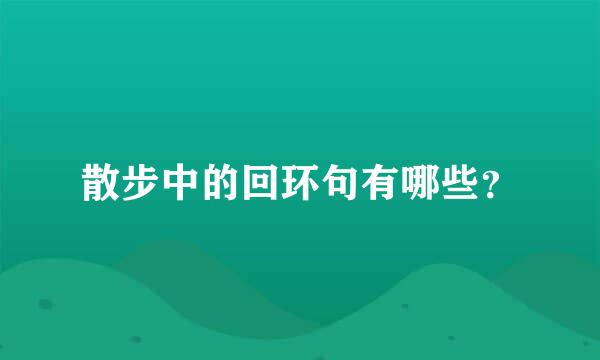 散步中的回环句有哪些？